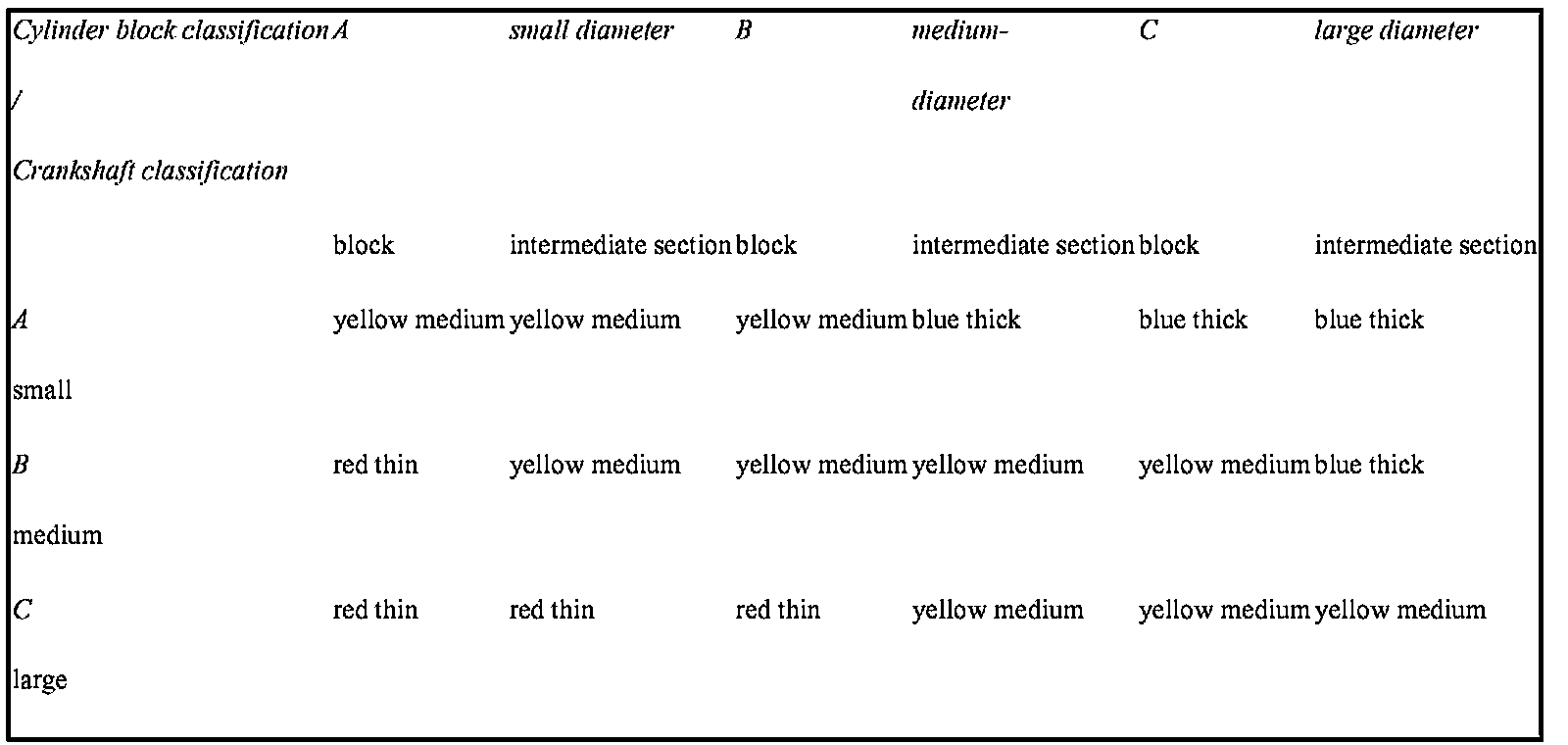 | Cylinder block classification / Crankshaft classification | A | small diameter | B | medium-diameter | C | large diameter |
|---|---|---|---|---|---|---|
| | block | intermediate section | block | intermediate section | block | intermediate section |
| A small | yellow medium | yellow medium | yellow medium | blue thick | blue thick | blue thick |
| B medium | red thin | yellow medium | yellow medium | yellow medium | yellow medium | blue thick |
| C large | red thin | red thin | red thin | yellow medium | yellow medium | yellow medium |